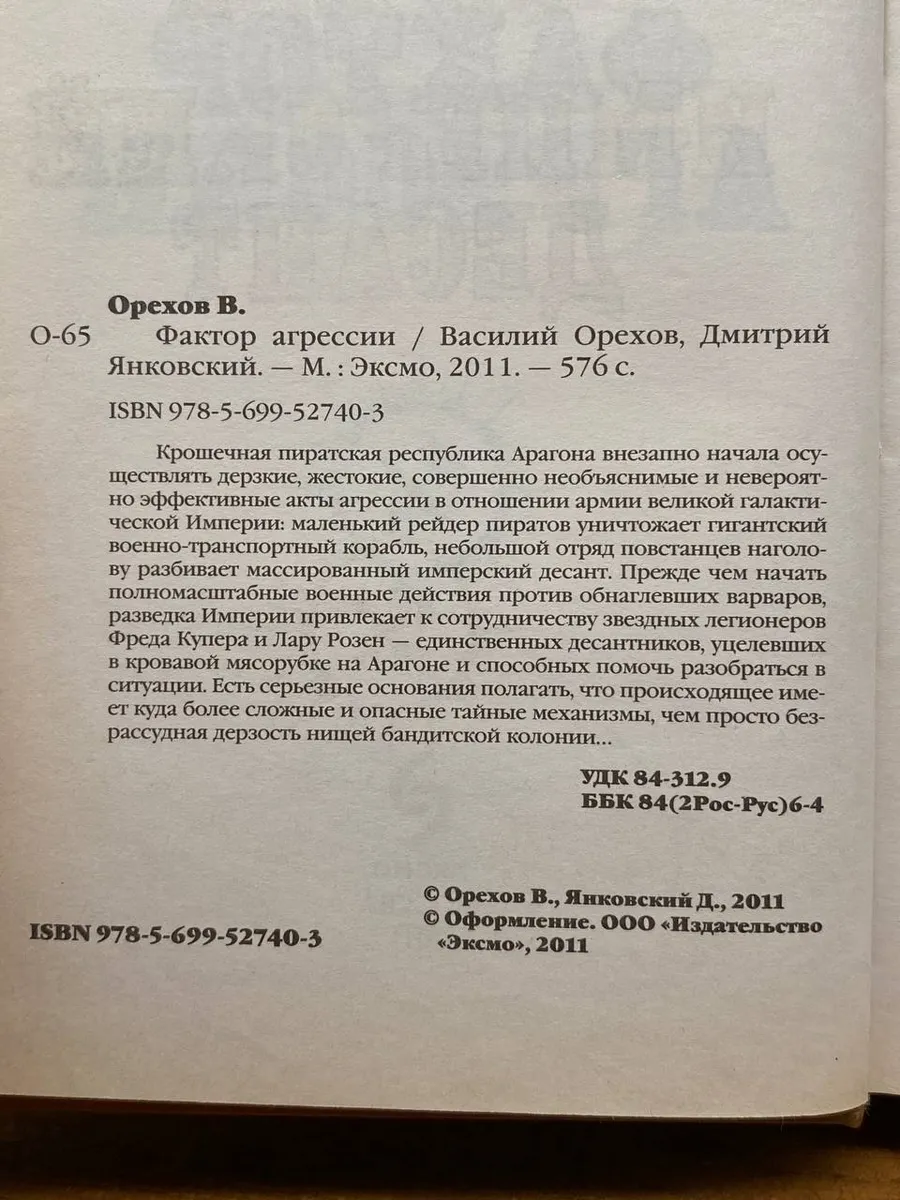 Орехов В.
О-65 Фактор агрессии / Василий Орехов, Дмитрий Янковский. — М. : Эксмо, 2011. — 576 с.

ISBN 978-5-699-52740-3

Крошечная пиратская республика Арагона внезапно начала осуществлять дерзкие, жестокие, совершенно необъяснимые и невероятно эффективные акты агрессии в отношении армии великой галактической Империи: маленький рейдер пиратов уничтожает гигантский военно-транспортный корабль, небольшой отряд повстанцев наголову разбивает массированный имперский десант. Прежде чем начать полномасштабные военные действия против обнаглевших варваров, разведка Империи привлекает к сотрудничеству звездных легионеров Фреда Купера и Лару Розен — единственных десантников, уцелевших в кровавой мясорубке на Арагоне и способных помочь разобраться в ситуации. Есть серьезные основания полагать, что происходящее имеет куда более сложные и опасные тайные механизмы, чем просто безрассудная дерзость нищей бандитской колонии...

УДК 84-312.9
ББК 84(2Рос-Рус)6-4

ISBN 978-5-699-52740-3

© Орехов В., Янковский Д., 2011
© Оформление. ООО «Издательство «Эксмо», 2011